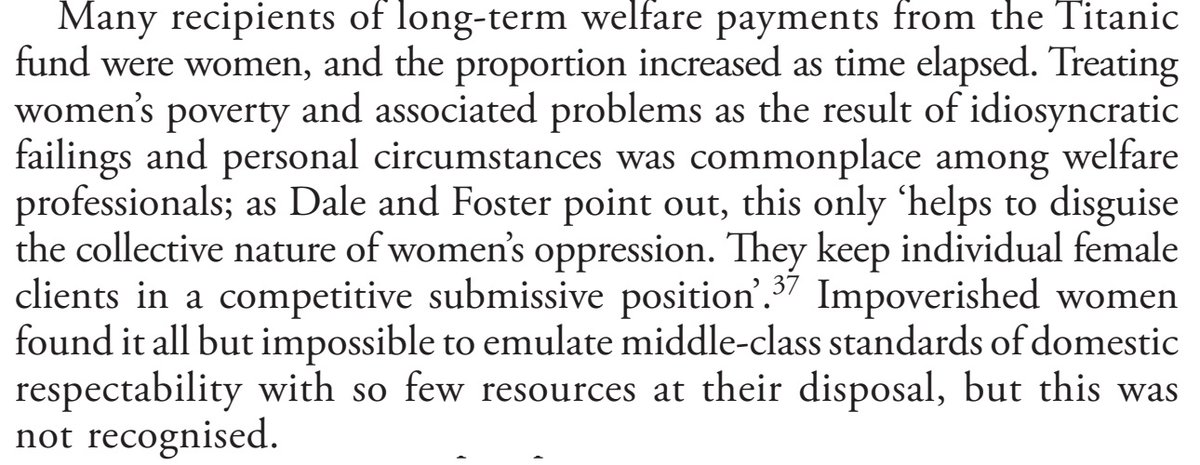 Many recipients of long-term welfare payments from the Titanic fund were women, and the proportion increased as time elapsed. Treating women's poverty and associated problems as the result of idiosyncratic failings and personal circumstances was commonplace among welfare professionals; as Dale and Foster point out, this only 'helps to disguise the collective nature of women's oppression. They keep individual female clients in a competitive submissive position'.$^{37}$ Impoverished women found it all but impossible to emulate middle-class standards of domestic respectability with so few resources at their disposal, but this was not recognised.